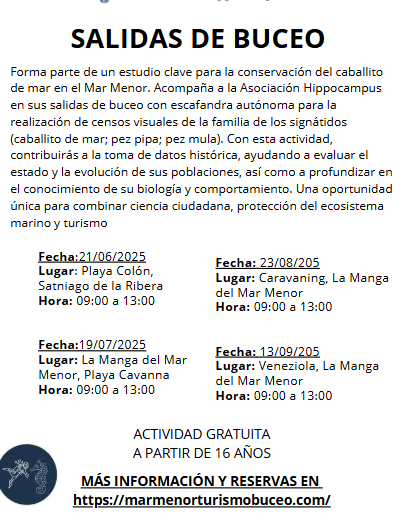 SALIDAS DE BUCEO

Forma parte de un estudio clave para la conservación del caballito de mar en el Mar Menor. Acompaña a la Asociación Hippocampus en sus salidas de buceo con escafandra autónoma para la realización de censos visuales de la familia de los signátidos (caballito de mar; pez pipa; pez mula). Con esta actividad, contribuirás a la toma de datos histórica, ayudando a evaluar el estado y la evolución de sus poblaciones, así como a profundizar en el conocimiento de su biología y comportamiento. Una oportunidad única para combinar ciencia ciudadana, protección del ecosistema marino y turismo

Fecha:21/06/2025
Lugar: Playa Colón, Satniago de la Ribera
Hora: 09:00 a 13:00

Fecha:19/07/2025
Lugar: La Manga del Mar Menor, Playa Cavanna
Hora: 09:00 a 13:00

Fecha: 23/08/205
Lugar: Caravaning, La Manga del Mar Menor
Hora: 09:00 a 13:00

Fecha: 13/09/205
Lugar: Veneziola, La Manga del Mar Menor
Hora: 09:00 a 13:00

ACTIVIDAD GRATUITA
A PARTIR DE 16 AÑOS

MÁS INFORMACIÓN Y RESERVAS EN
https://marmenorturismobuceo.com/